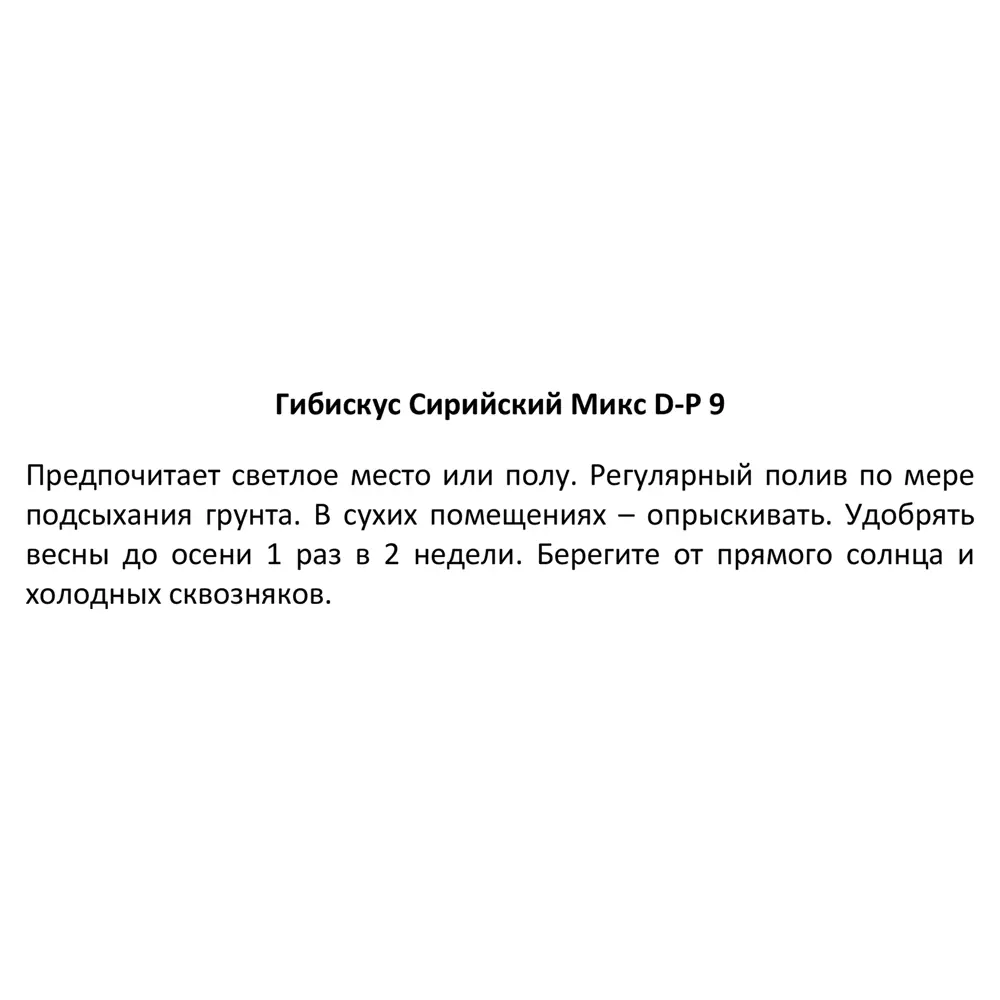 Гибискус Сирийский Микс D-P 9

Предпочитает светлое место или полу. Регулярный полив по мере подсыхания грунта. В сухих помещениях – опрыскивать. Удобрять весны до осени 1 раз в 2 недели. Берегите от прямого солнца и холодных сквозняков.